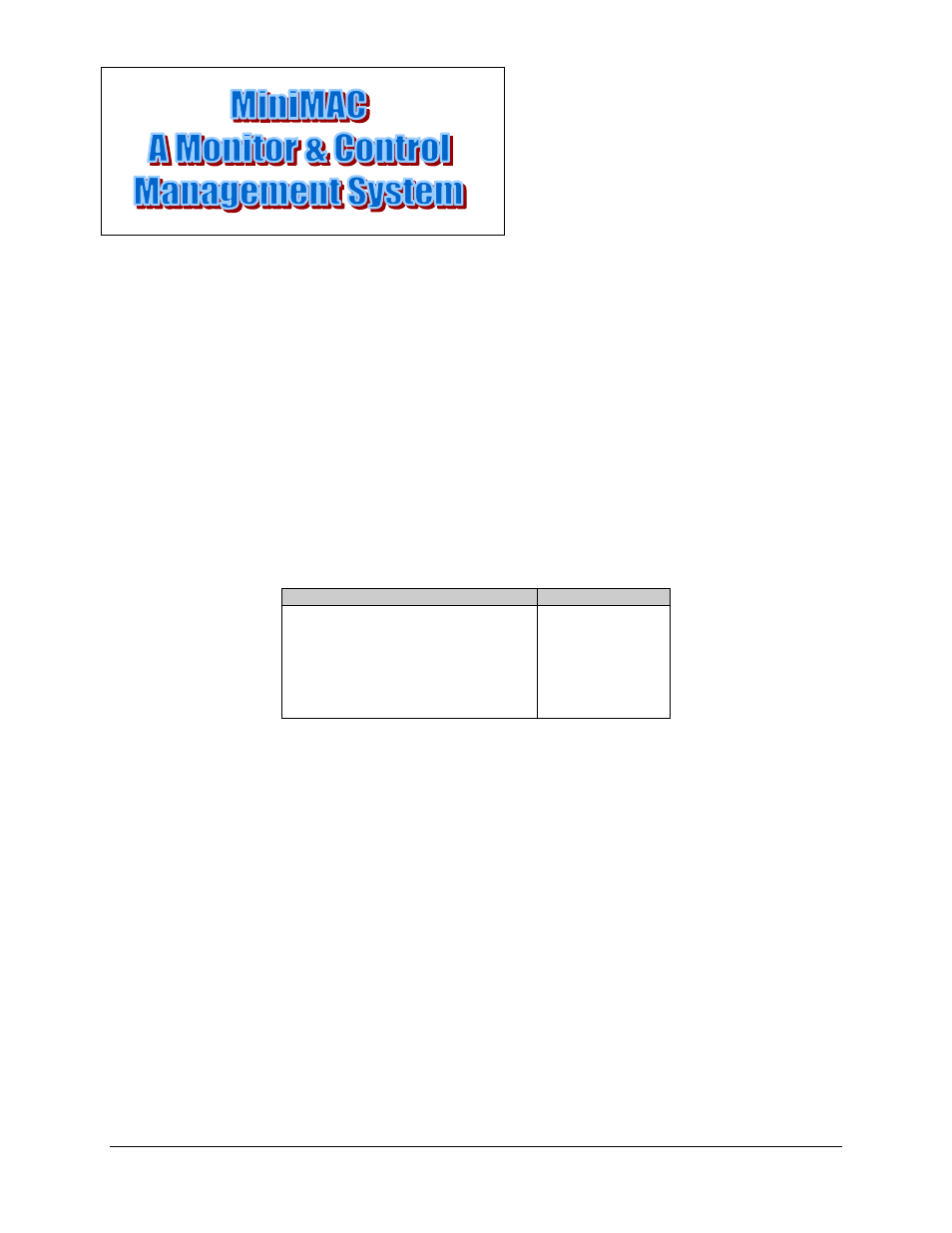 MiniMAC
A Monitor & Control
Management System